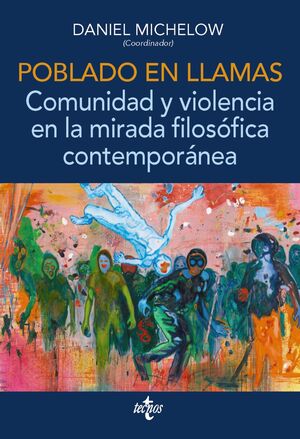 DANIEL MICHELOW
(Coordinador)

POBLADO EN LLAMAS
Comunidad y violencia en la mirada filosófica contemporánea

tecnos